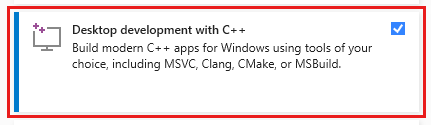 Desktop development with C++
Build modern C++ apps for Windows using tools of your choice, including MSVC, Clang, CMake, or MSBuild.